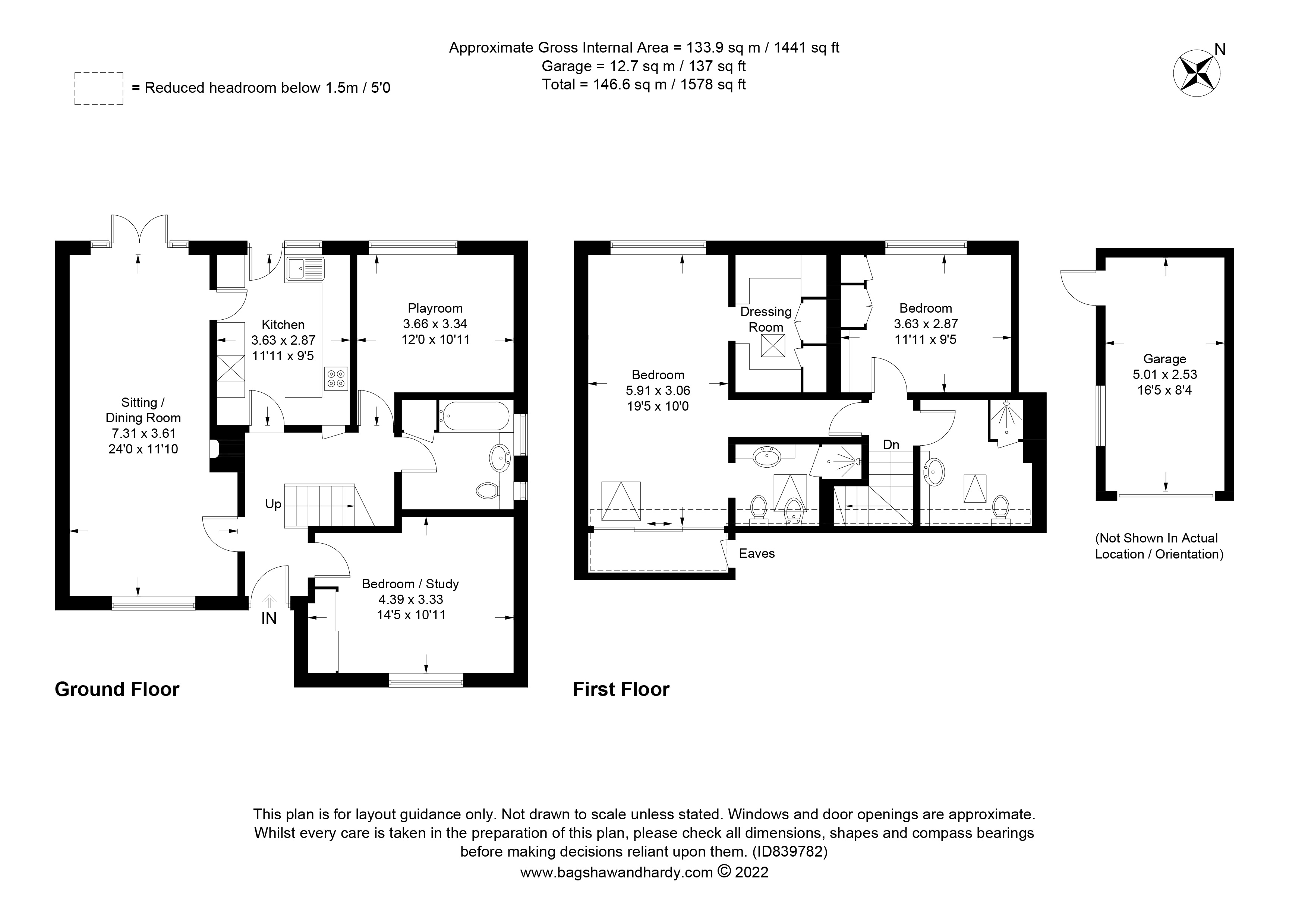 Approximate Gross Internal Area = 133.9 sq m / 1441 sq ft
Garage = 12.7 sq m / 137 sq ft
Total = 146.6 sq m / 1578 sq ft

= Reduced headroom below 1.5m / 5'0

N

Sitting / Dining Room
7.31 x 3.61
24'0 x 11'10

Kitchen
3.63 x 2.87
11'11 x 9'5

Playroom
3.66 x 3.34
12'0 x 10'11

Up

IN

Bedroom / Study
4.39 x 3.33
14'5 x 10'11

Ground Floor

Bedroom
5.91 x 3.06
19'5 x 10'0

Dressing Room

Bedroom
3.63 x 2.87
11'11 x 9'5

Dn

Eaves

First Floor

Garage
5.01 x 2.53
16'5 x 8'4

(Not Shown In Actual Location / Orientation)

This plan is for layout guidance only. Not drawn to scale unless stated. Windows and door openings are approximate. Whilst every care is taken in the preparation of this plan, please check all dimensions, shapes and compass bearings before making decisions reliant upon them. (ID839782)
www.bagshawandhardy.com © 2022